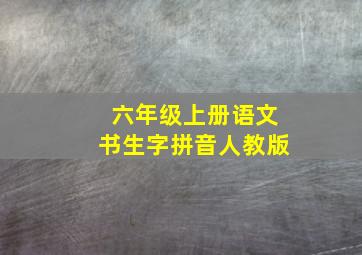 六年级上册语文
书生字拼音人教版